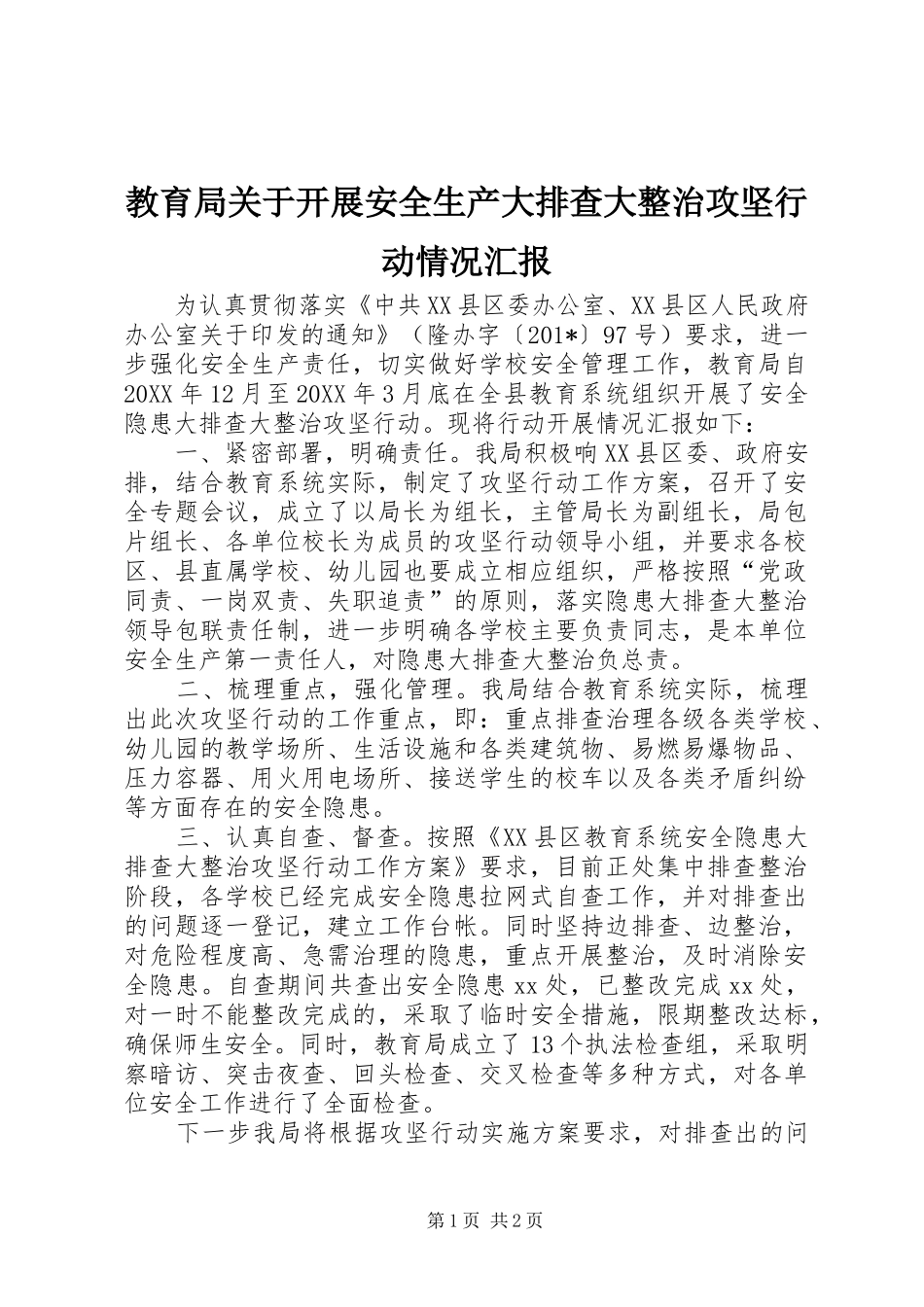 教育局关于开展安全生产大排查大整治攻坚行动情况汇报

为认真贯彻落实《中共XX县区委办公室、XX县区人民政府办公室关于印发的通知》（隆办字〔201*〕97号）要求，进一步强化安全生产责任，切实做好学校安全管理工作，教育局自20XX年12月至20XX年3月底在全县教育系统组织开展了安全隐患大排查大整治攻坚行动。现将行动开展情况汇报如下：

一、紧密部署，明确责任。我局积极响XX县区委、政府安排，结合教育系统实际，制定了攻坚行动工作方案，召开了安全专题会议，成立了以局长为组长，主管局长为副组长，局包片组长、各单位校长为成员的攻坚行动领导小组，并要求各校区、县直属学校、幼儿园也要成立相应组织，严格按照“党政同责、一岗双责、失职追责”的原则，落实隐患大排查大整治领导包联责任制，进一步明确各学校主要负责同志，是本单位安全生产第一责任人，对隐患大排查大整治负总责。

二、梳理重点，强化管理。我局结合教育系统实际，梳理出此次攻坚行动的工作重点，即：重点排查治理各级各类学校、幼儿园的教学场所、生活设施和各类建筑物、易燃易爆物品、压力容器、用火用电场所、接送学生的校车以及各类矛盾纠纷等方面存在的安全隐患。

三、认真自查、督查。按照《XX县区教育系统安全隐患大排查大整治攻坚行动工作方案》要求，目前正处集中排查整治阶段，各学校已经完成安全隐患拉网式自查工作，并对排查出的问题逐一登记，建立工作台帐。同时坚持边排查、边整治，对危险程度高、急需治理的隐患，重点开展整治，及时消除安全隐患。自查期间共查出安全隐患xx处，已整改完成xx处，对一时不能整改完成的，采取了临时安全措施，限期整改达标，确保师生安全。同时，教育局成立了13个执法检查组，采取明察暗访、突击夜查、回头检查、交叉检查等多种方式，对各单位安全工作进行了全面检查。

下一步我局将根据攻坚行动实施方案要求，对排查出的问

第1页 共2页